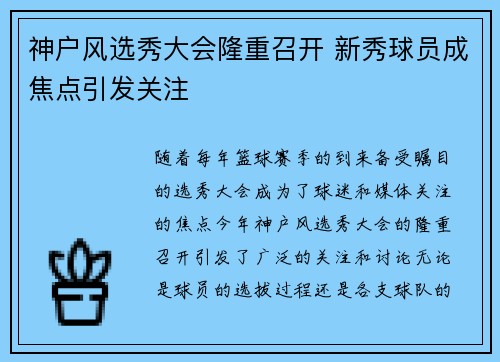 神户风选秀大会隆重召开 新秀球员成焦点引发关注

随着每年篮球赛季的到来备受瞩目的选秀大会成为了球迷和媒体关注的焦点今年神户风选秀大会的隆重召开引发了广泛的关注和讨论无论是球员的选拔过程还是各支球队的